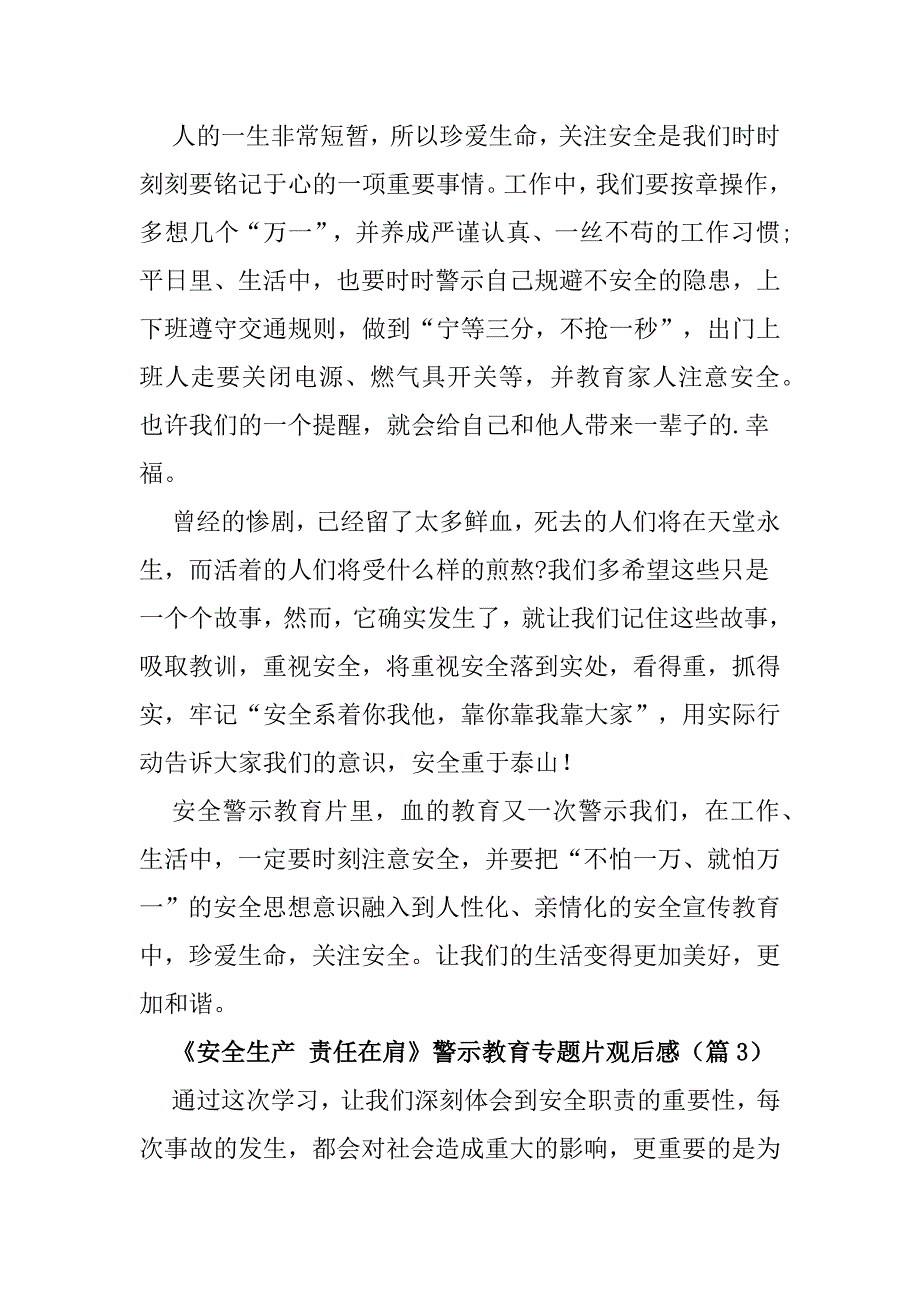 人的一生非常短暂，所以珍爱生命，关注安全是我们时时刻刻要铭记于心的一项重要事情。工作中，我们要按章操作，多想几个“万一”，并养成严谨认真、一丝不苟的工作习惯;平日里、生活中，也要时时警示自己规避不安全的隐患，上下班遵守交通规则，做到“宁等三分，不抢一秒”，出门上班人走要关闭电源、燃气具开关等，并教育家人注意安全。也许我们的一个提醒，就会给自己和他人带来一辈子的.幸福。

曾经的惨剧，已经留了太多鲜血，死去的人们将在天堂永生，而活着的人们将受什么样的煎熬?我们多希望这些只是一个个故事，然而，它确实发生了，就让我们记住这些故事，吸取教训，重视安全，将重视安全落到实处，看得重，抓得实，牢记“安全系着你我他，靠你靠我靠大家”，用实际行动告诉大家我们的意识，安全重于泰山!

安全警示教育片里，血的教育又一次警示我们，在工作、生活中，一定要时刻注意安全，并要把“不怕一万、就怕万一”的安全思想意识融入到人性化、亲情化的安全宣传教育中，珍爱生命，关注安全。让我们的生活变得更加美好，更加和谐。

《安全生产 责任在肩》警示教育专题片观后感（篇 3）

通过这次学习，让我们深刻体会到安全职责的重要性，每次事故的发生，都会对社会造成重大的影响，更重要的是为